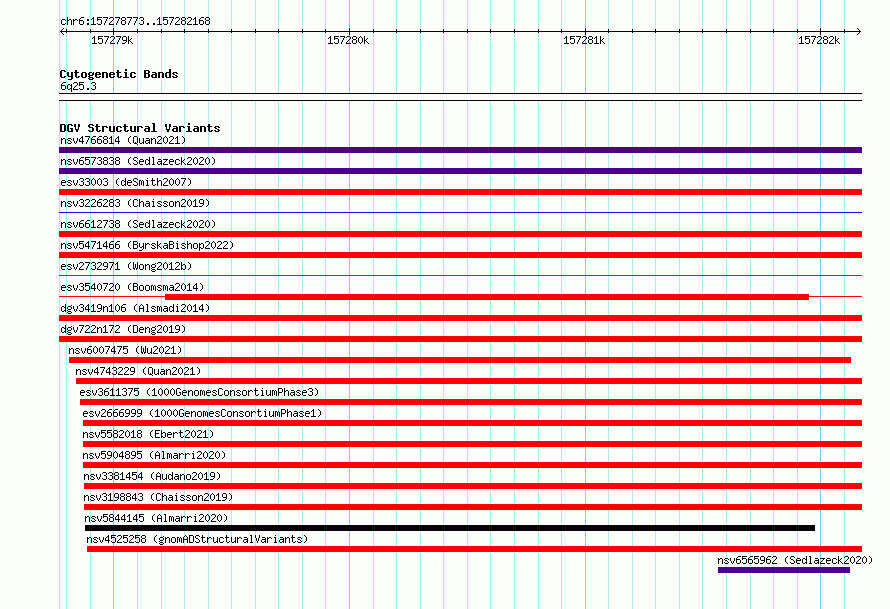 chr6:157278773..157282168

157279k 157280k 157281k 157282k

Cytogenetic Bands
6q25.3

DGV Structural Variants
nsv4766814 (Quan2021)
nsv6573838 (Sedlazeck2020)
esv33003 (deSmith2007)
nsv3226283 (Chaisson2019)
nsv6612738 (Sedlazeck2020)
nsv5471466 (ByrskaBishop2022)
esv2732971 (Wong2012b)
esv3540720 (Boomsma2014)
dgv3419n106 (Alsmadi2014)
dgv722n172 (Deng2019)
nsv6007475 (Wu2021)
nsv4743229 (Quan2021)
esv3611375 (1000GenomesConsortiumPhase3)
esv2666999 (1000GenomesConsortiumPhase1)
nsv5582018 (Ebert2021)
nsv5904895 (Almarri2020)
nsv3381454 (Audano2019)
nsv3198843 (Chaisson2019)
nsv5844145 (Almarri2020)
nsv4525258 (gnomADStructuralVariants)
nsv6565962 (Sedlazeck2020)